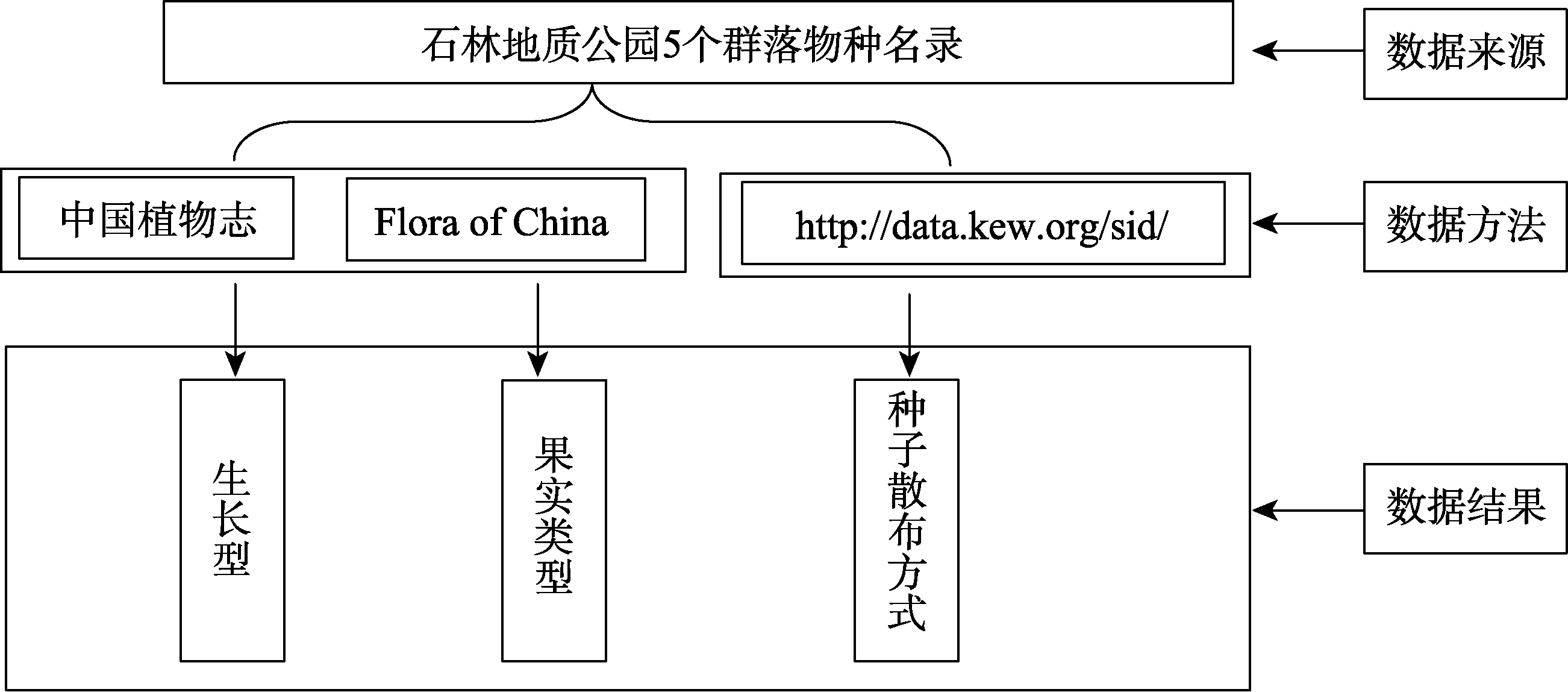 石林地质公园5个群落物种名录

数据来源

中国植物志

Flora of China

http://data.kew.org/sid/

数据方法

生长型

果实类型

种子散布方式

数据结果